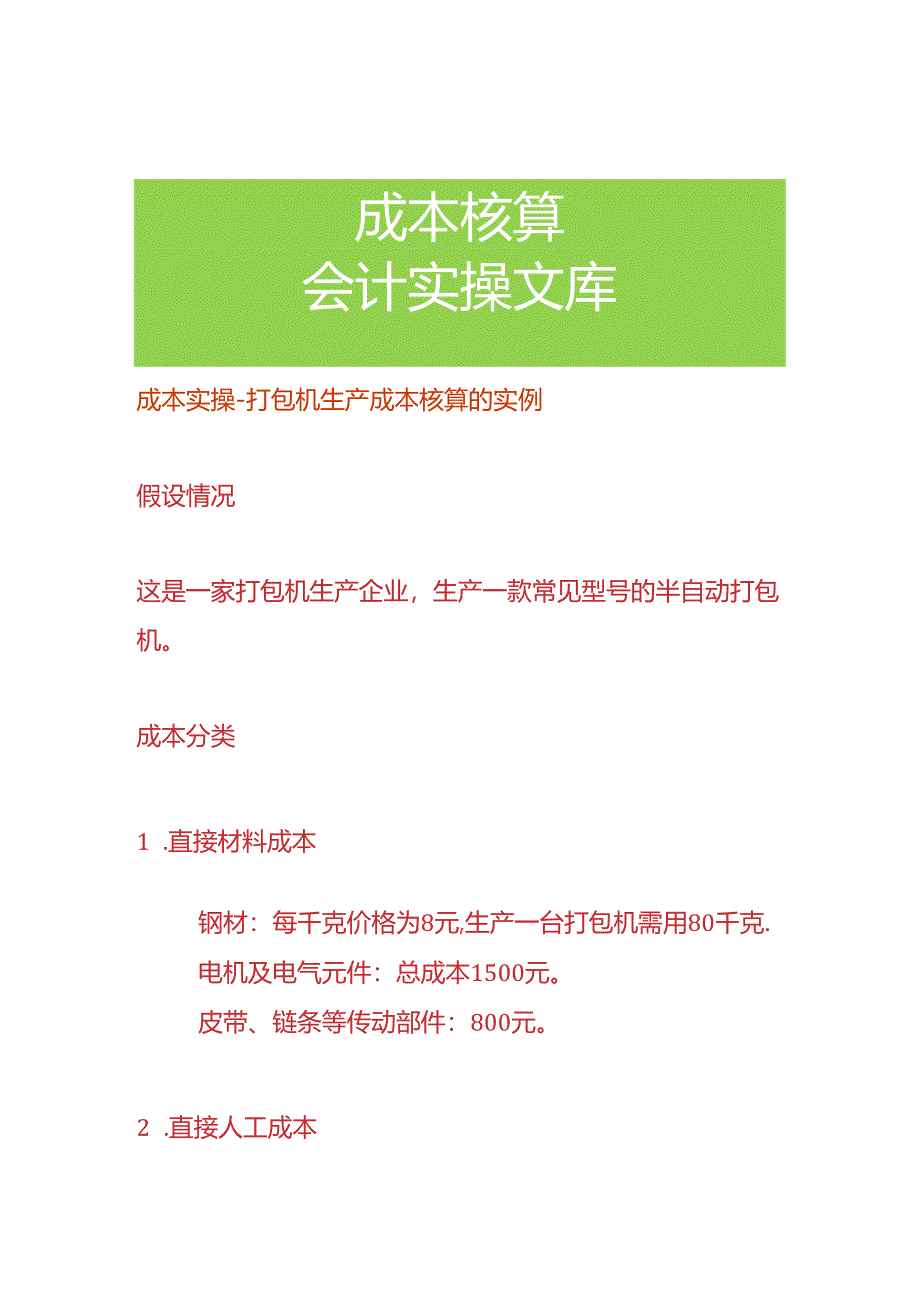 成本核算
会计实操文库

成本实操-打包机生产成本核算的实例

假设情况

这是一家打包机生产企业，生产一款常见型号的半自动打包机。

成本分类

1 .直接材料成本

钢材：每千克价格为8元,生产一台打包机需用80千克.
电机及电气元件：总成本1500元。
皮带、链条等传动部件：800元。

2 .直接人工成本